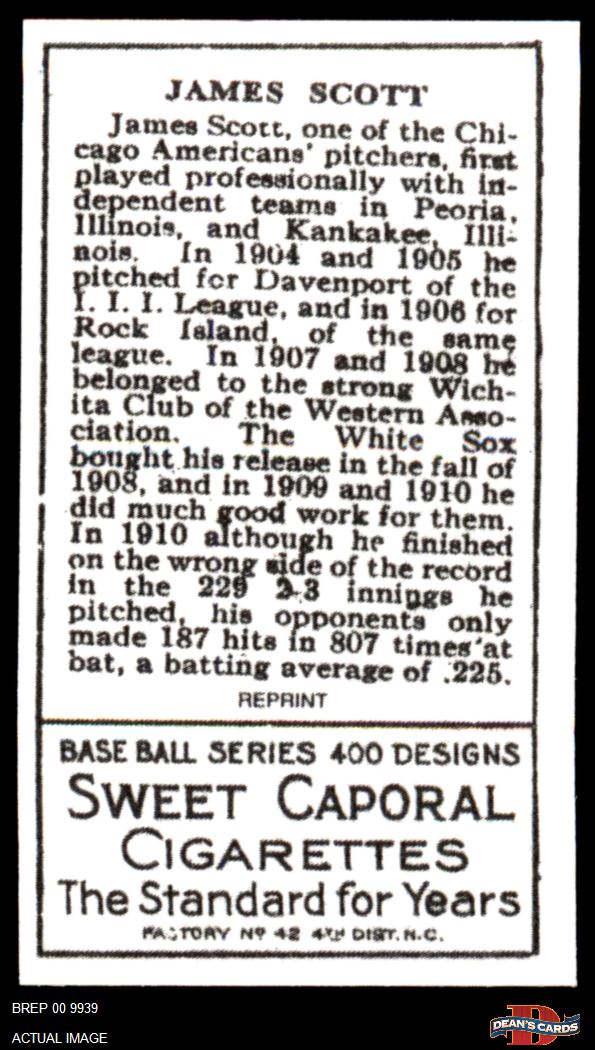 JAMES SCOTT

James Scott, one of the Chicago Americans' pitchers, first played professionally with independent teams in Peoria, Illinois, and Kankakee, Illinois. In 1904 and 1905 he pitched for Davenport of the I. I. I. League, and in 1906 for Rock Island, of the same league. In 1907 and 1908 he belonged to the strong Wichita Club of the Western Association. The White Sox bought his release in the fall of 1908, and in 1909 and 1910 he did much good work for them. In 1910 although he finished on the wrong side of the record in the 229 2-3 innings he pitched, his opponents only made 187 hits in 807 times at bat, a batting average of .225.

REPRINT

BASE BALL SERIES 400 DESIGNS
SWEET CAPORAL
CIGARETTES
The Standard for Years
FACTORY Nº 42 4TH DIST. N.C.

BREP 00 9939
ACTUAL IMAGE

DEAN'S CARDS